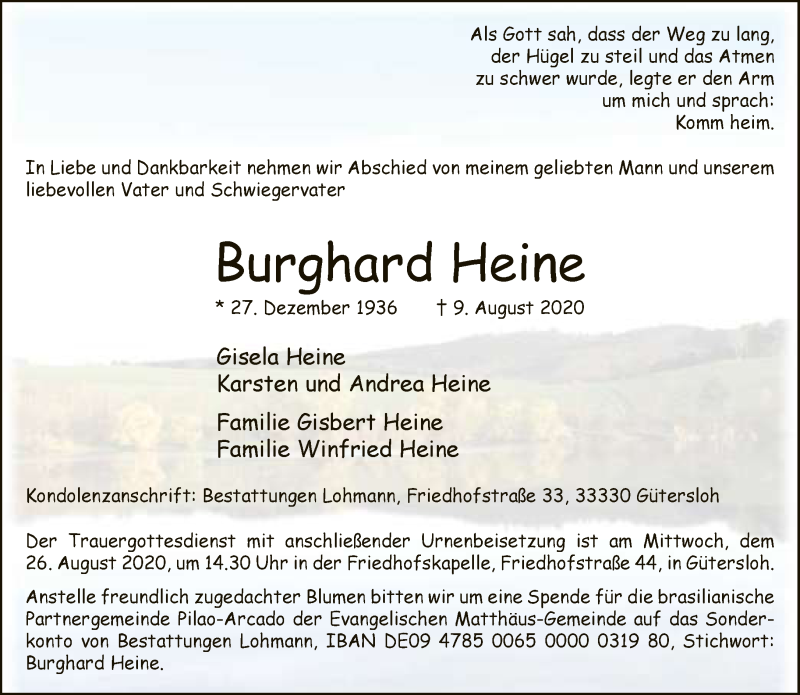 Als Gott sah, dass der Weg zu lang, der Hügel zu steil und das Atmen zu schwer wurde, legte er den Arm um mich und sprach: Komm heim.

In Liebe und Dankbarkeit nehmen wir Abschied von meinem geliebten Mann und unserem liebevollen Vater und Schwiegervater

Burghard Heine

* 27. Dezember 1936 † 9. August 2020

Gisela Heine
Karsten und Andrea Heine

Familie Gisbert Heine
Familie Winfried Heine

Kondolenzanschrift: Bestattungen Lohmann, Friedhofstraße 33, 33330 Gütersloh

Der Trauergottesdienst mit anschließender Urnenbeisetzung ist am Mittwoch, dem 26. August 2020, um 14.30 Uhr in der Friedhofskapelle, Friedhofstraße 44, in Gütersloh.

Anstelle freundlich zugedachter Blumen bitten wir um eine Spende für die brasilianische Partnergemeinde Pilao-Arcado der Evangelischen Matthäus-Gemeinde auf das Sonderkonto von Bestattungen Lohmann, IBAN DE09 4785 0065 0000 0319 80, Stichwort: Burghard Heine.